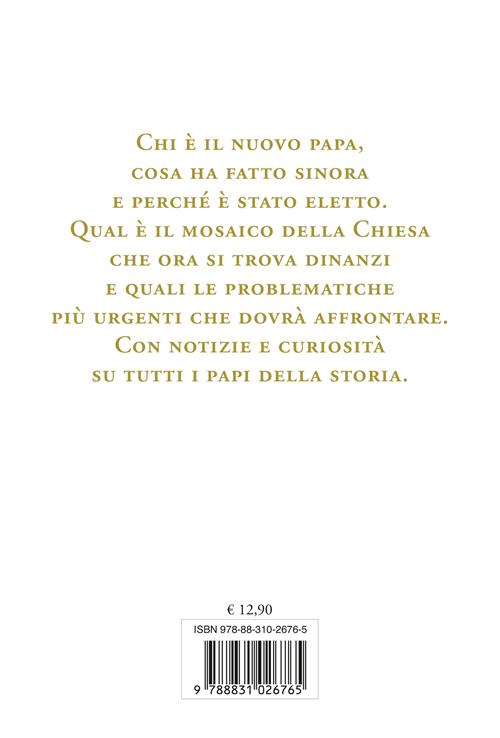 Chi è il nuovo papa, cosa ha fatto sinora e perché è stato eletto. Qual è il mosaico della Chiesa che ora si trova dinanzi e quali le problematiche più urgenti che dovrà affrontare. Con notizie e curiosità su tutti i papi della storia.

€ 12,90

ISBN 978-88-310-2676-5

9 788831 026765